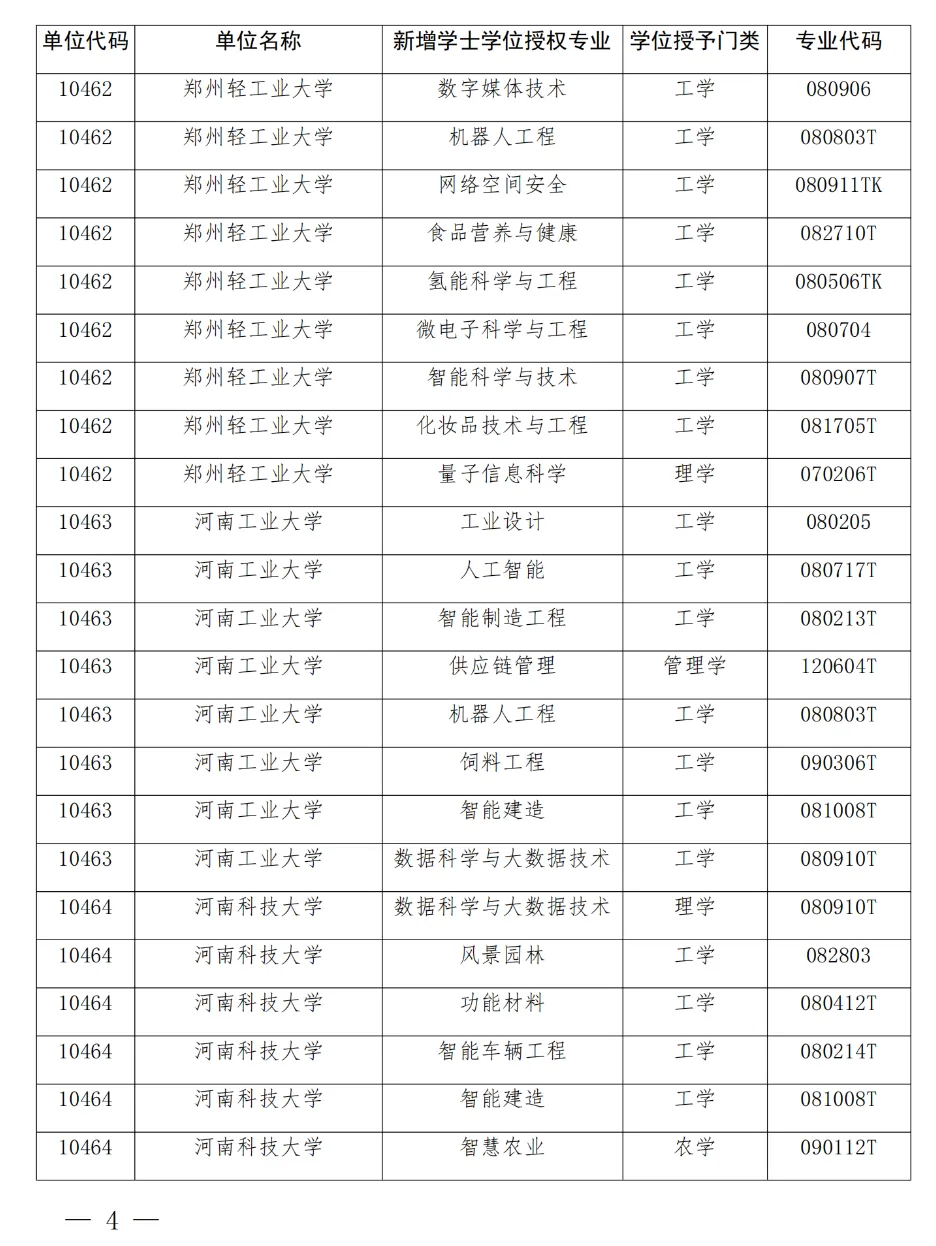 | 单位代码 | 单位名称 | 新增学士学位授权专业 | 学位授予门类 | 专业代码 |
|---|---|---|---|---|
| 10462 | 郑州轻工业大学 | 数字媒体技术 | 工学 | 080906 |
| 10462 | 郑州轻工业大学 | 机器人工程 | 工学 | 080803T |
| 10462 | 郑州轻工业大学 | 网络空间安全 | 工学 | 080911TK |
| 10462 | 郑州轻工业大学 | 食品营养与健康 | 工学 | 082710T |
| 10462 | 郑州轻工业大学 | 氢能科学与工程 | 工学 | 080506TK |
| 10462 | 郑州轻工业大学 | 微电子科学与工程 | 工学 | 080704 |
| 10462 | 郑州轻工业大学 | 智能科学与技术 | 工学 | 080907T |
| 10462 | 郑州轻工业大学 | 化妆品技术与工程 | 工学 | 081705T |
| 10462 | 郑州轻工业大学 | 量子信息科学 | 理学 | 070206T |
| 10463 | 河南工业大学 | 工业设计 | 工学 | 080205 |
| 10463 | 河南工业大学 | 人工智能 | 工学 | 080717T |
| 10463 | 河南工业大学 | 智能制造工程 | 工学 | 080213T |
| 10463 | 河南工业大学 | 供应链管理 | 管理学 | 120604T |
| 10463 | 河南工业大学 | 机器人工程 | 工学 | 080803T |
| 10463 | 河南工业大学 | 饲料工程 | 工学 | 090306T |
| 10463 | 河南工业大学 | 智能建造 | 工学 | 081008T |
| 10463 | 河南工业大学 | 数据科学与大数据技术 | 工学 | 080910T |
| 10464 | 河南科技大学 | 数据科学与大数据技术 | 理学 | 080910T |
| 10464 | 河南科技大学 | 风景园林 | 工学 | 082803 |
| 10464 | 河南科技大学 | 功能材料 | 工学 | 080412T |
| 10464 | 河南科技大学 | 智能车辆工程 | 工学 | 080214T |
| 10464 | 河南科技大学 | 智能建造 | 工学 | 081008T |
| 10464 | 河南科技大学 | 智慧农业 | 农学 | 090112T |

— 4 —